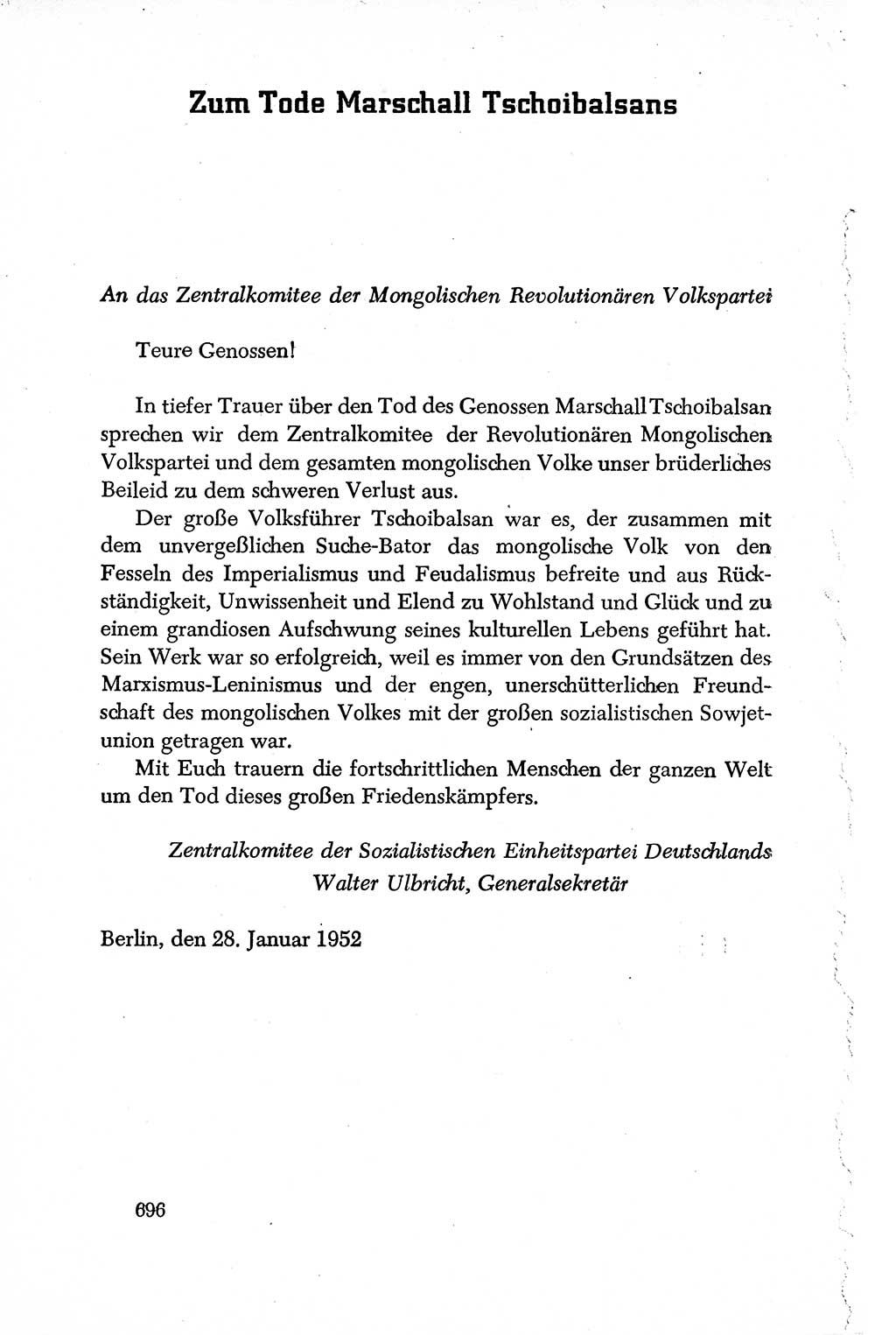 Zum Tode Marschall Tschoibalsans

An das Zentralkomitee der Mongolischen Revolutionären Volkspartei

Teure Genossen!

In tiefer Trauer über den Tod des Genossen Marschall Tschoibalsan sprechen wir dem Zentralkomitee der Revolutionären Mongolischen Volkspartei und dem gesamten mongolischen Volke unser brüderliches Beileid zu dem schweren Verlust aus.

Der große Volksführer Tschoibalsan war es, der zusammen mit dem unvergeßlichen Suche-Bator das mongolische Volk von den Fesseln des Imperialismus und Feudalismus befreite und aus Rückständigkeit, Unwissenheit und Elend zu Wohlstand und Glück und zu einem grandiosen Aufschwung seines kulturellen Lebens geführt hat. Sein Werk war so erfolgreich, weil es immer von den Grundsätzen des Marxismus-Leninismus und der engen, unerschütterlichen Freundschaft des mongolischen Volkes mit der großen sozialistischen Sowjetunion getragen war.

Mit Euch trauern die fortschrittlichen Menschen der ganzen Welt um den Tod dieses großen Friedenskämpfers.

Zentralkomitee der Sozialistischen Einheitspartei Deutschlands
Walter Ulbricht, Generalsekretär

Berlin, den 28. Januar 1952

696